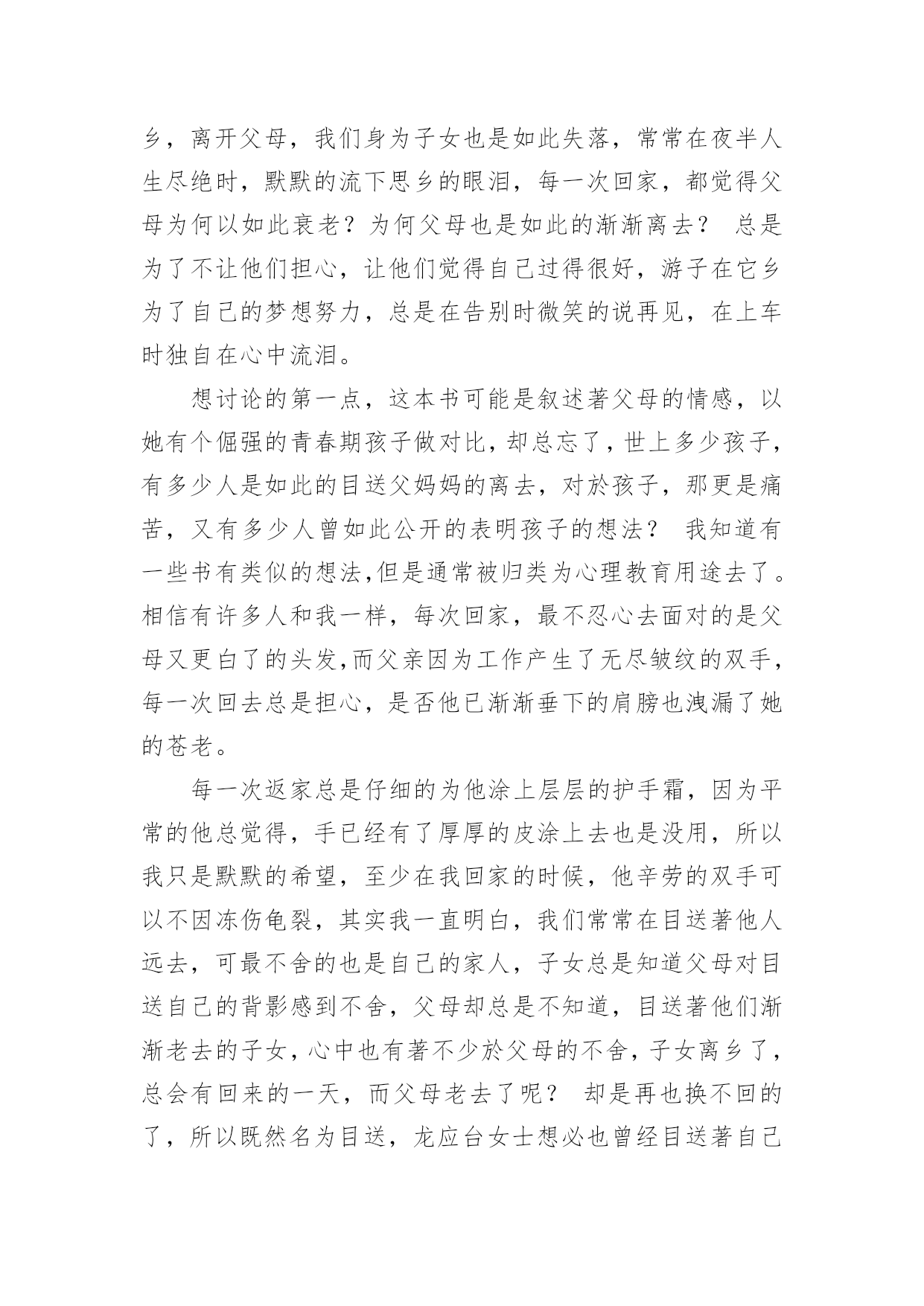 乡，离开父母，我们身为子女也是如此失落，常常在夜半人生尽绝时，默默的流下思乡的眼泪，每一次回家，都觉得父母为何以如此衰老？为何父母也是如此的渐渐离去？ 总是为了不让他们担心，让他们觉得自己过得很好，游子在它乡为了自己的梦想努力，总是在告别时微笑的说再见，在上车时独自在心中流泪。

想讨论的第一点，这本书可能是叙述著父母的情感，以她有个倔强的青春期孩子做对比，却总忘了，世上多少孩子，有多少人是如此的目送父妈妈的离去，对於孩子，那更是痛苦，又有多少人曾如此公开的表明孩子的想法？ 我知道有一些书有类似的想法,但是通常被归类为心理教育用途去了。相信有许多人和我一样，每次回家，最不忍心去面对的是父母又更白了的头发,而父亲因为工作产生了无尽皱纹的双手,每一次回去总是担心，是否他已渐渐垂下的肩膀也洩漏了她的苍老。

每一次返家总是仔细的为他涂上层层的护手霜，因为平常的他总觉得，手已经有了厚厚的皮涂上去也是没用，所以我只是默默的希望，至少在我回家的时候，他辛劳的双手可以不因冻伤龟裂，其实我一直明白，我们常常在目送著他人远去，可最不舍的也是自己的家人，子女总是知道父母对目送自己的背影感到不舍，父母却总是不知道，目送著他们渐渐老去的子女，心中也有著不少於父母的不舍，子女离乡了，总会有回来的一天，而父母老去了呢？ 却是再也换不回的了，所以既然名为目送，龙应台女士想必也曾经目送著自己